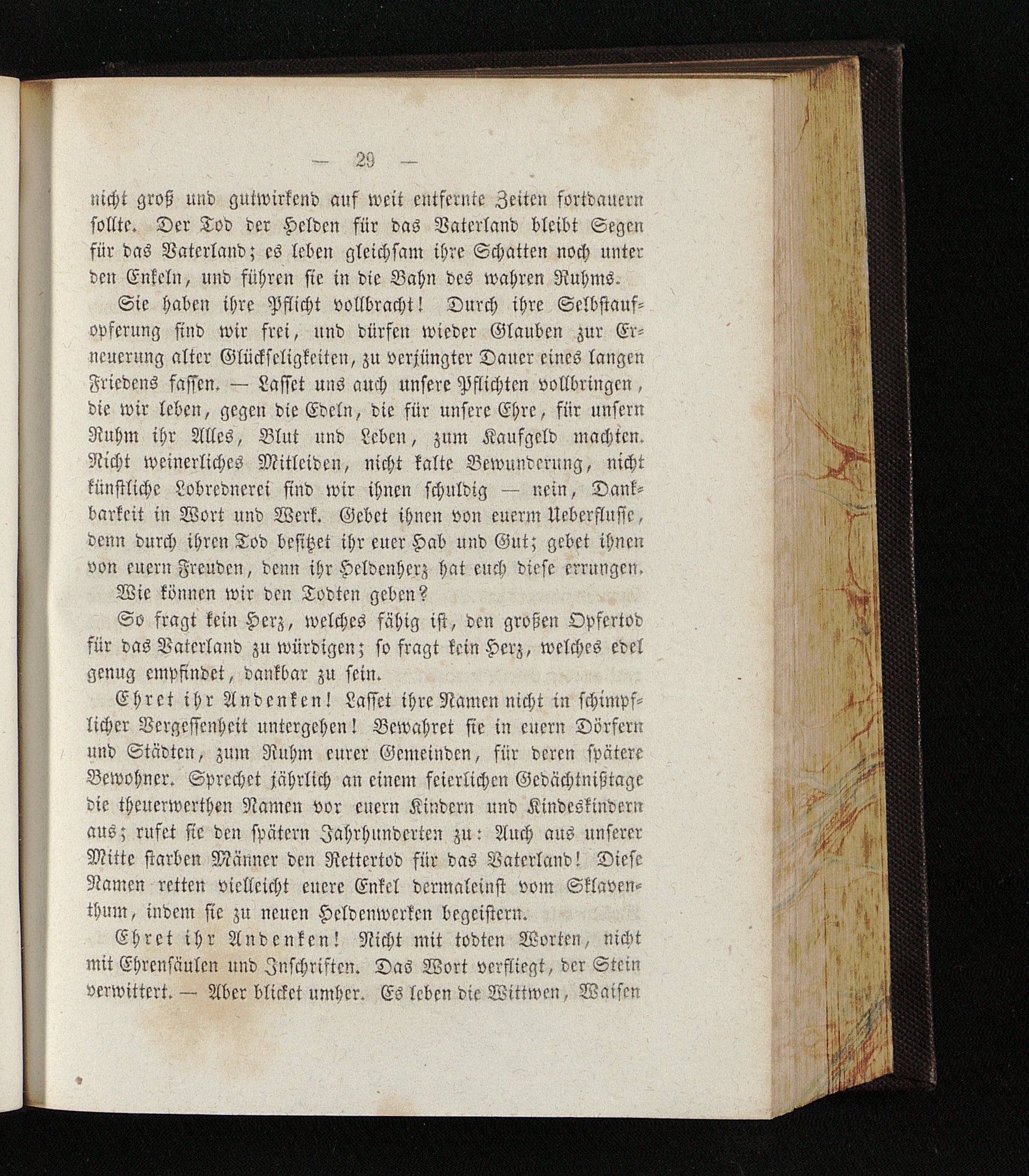 — 29 —

nicht groß und gutwirkend auf weit entfernte Zeiten fortdauern sollte. Der Tod der Helden für das Vaterland bleibt Segen für das Vaterland; es leben gleichsam ihre Schatten noch unter den Enkeln, und führen sie in die Bahn des wahren Ruhms.

Sie haben ihre Pflicht vollbracht! Durch ihre Selbstaufopferung sind wir frei, und dürfen wieder Glauben zur Erneuerung alter Glückseligkeiten, zu verjüngter Dauer eines langen Friedens fassen. — Lasset uns auch unsere Pflichten vollbringen, die wir leben, gegen die Edeln, die für unsere Ehre, für unsern Ruhm ihr Alles, Blut und Leben, zum Kaufgeld machten. Nicht weinerliches Mitleiden, nicht kalte Bewunderung, nicht künstliche Lobrednerei sind wir ihnen schuldig — nein, Dankbarkeit in Wort und Werk. Gebet ihnen von euerm Ueberflusse, denn durch ihren Tod besitzet ihr euer Hab und Gut; gebet ihnen von euern Freuden, denn ihr Heldenherz hat euch diese errungen.

Wie können wir den Todten geben?

So fragt kein Herz, welches fähig ist, den großen Opfertod für das Vaterland zu würdigen; so fragt kein Herz, welches edel genug empfindet, dankbar zu sein.

Ehret ihr Andenken! Lasset ihre Namen nicht in schimpflicher Vergessenheit untergehen! Bewahret sie in euern Dörfern und Städten, zum Ruhm eurer Gemeinden, für deren spätere Bewohner. Sprechet jährlich an einem feierlichen Gedächtnißtage die theuerwerthen Namen vor euern Kindern und Kindeskindern aus; rufet sie den spätern Jahrhunderten zu: Auch aus unserer Mitte starben Männer den Rettertod für das Vaterland! Diese Namen retten vielleicht euere Enkel dermaleinst vom Sklaventhum, indem sie zu neuen Heldenwerken begeistern.

Ehret ihr Andenken! Nicht mit todten Worten, nicht mit Ehrensäulen und Inschriften. Das Wort verfliegt, der Stein verwittert. — Aber blicket umher. Es leben die Wittwen, Waisen